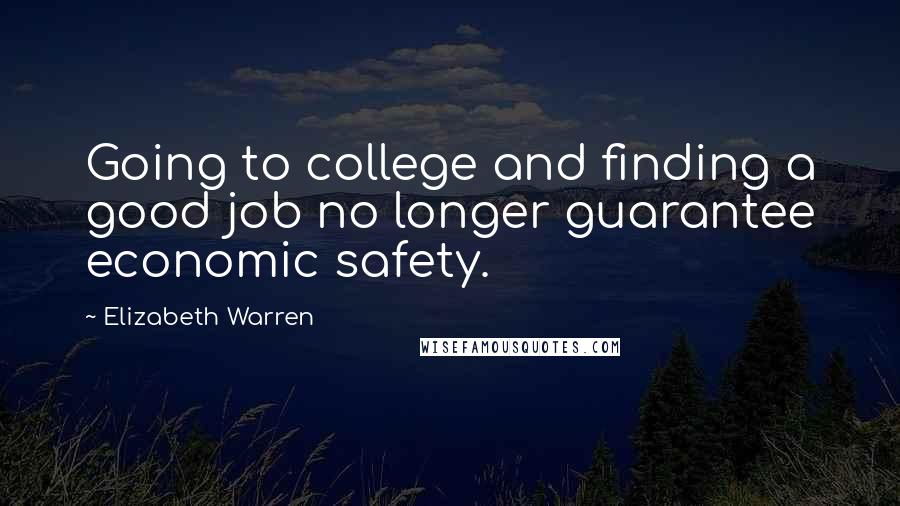 Going to college and finding a good job no longer guarantee economic safety.

~ Elizabeth Warren

WISEFAMOUSQUOTES.COM